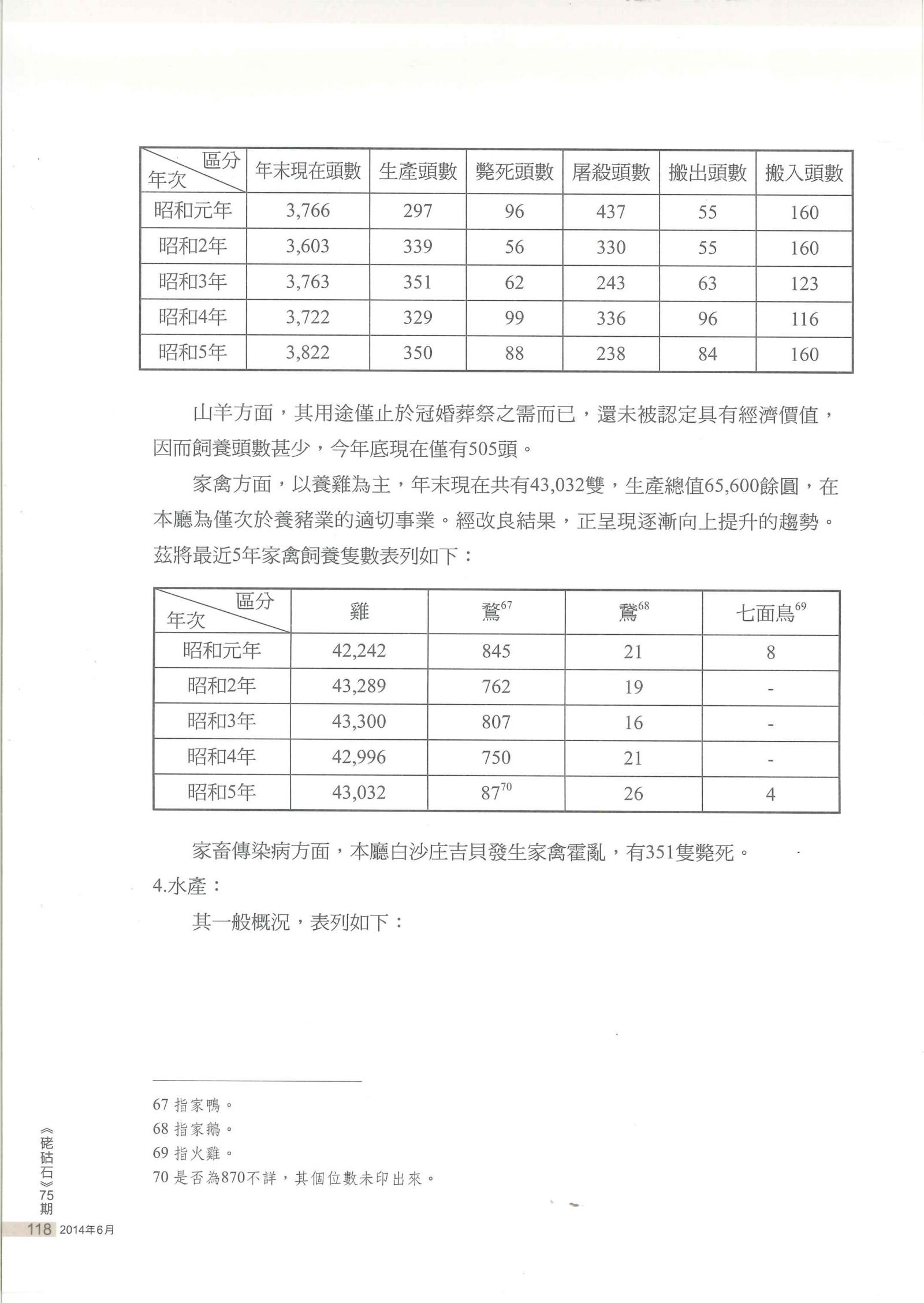 | 區分 年次 | 年末現在頭數 | 生產頭數 | 斃死頭數 | 屠殺頭數 | 搬出頭數 | 搬入頭數 |
|---|---|---|---|---|---|---|
| 昭和元年 | 3,766 | 297 | 96 | 437 | 55 | 160 |
| 昭和2年 | 3,603 | 339 | 56 | 330 | 55 | 160 |
| 昭和3年 | 3,763 | 351 | 62 | 243 | 63 | 123 |
| 昭和4年 | 3,722 | 329 | 99 | 336 | 96 | 116 |
| 昭和5年 | 3,822 | 350 | 88 | 238 | 84 | 160 |

山羊方面，其用途僅止於冠婚葬祭之需而已，還未被認定具有經濟價值，因而飼養頭數甚少，今年底現在僅有505頭。

家禽方面，以養雞為主，年末現在共有43,032雙，生產總值65,600餘圓，在本廳為僅次於養豬業的適切事業。經改良結果，正呈現逐漸向上提升的趨勢。茲將最近5年家禽飼養隻數表列如下：

| 區分 年次 | 雞 | 鶩$^{67}$ | 鵞$^{68}$ | 七面鳥$^{69}$ |
|---|---|---|---|---|
| 昭和元年 | 42,242 | 845 | 21 | 8 |
| 昭和2年 | 43,289 | 762 | 19 | - |
| 昭和3年 | 43,300 | 807 | 16 | - |
| 昭和4年 | 42,996 | 750 | 21 | - |
| 昭和5年 | 43,032 | 87$^{70}$ | 26 | 4 |

家畜傳染病方面，本廳白沙庄吉貝發生家禽霍亂，有351隻斃死。

4.水產：

其一般概況，表列如下：

67 指家鴨。
68 指家鵝。
69 指火雞。
70 是否為870不詳，其個位數未印出來。

《硓𥑮石》75期
118 2014年6月